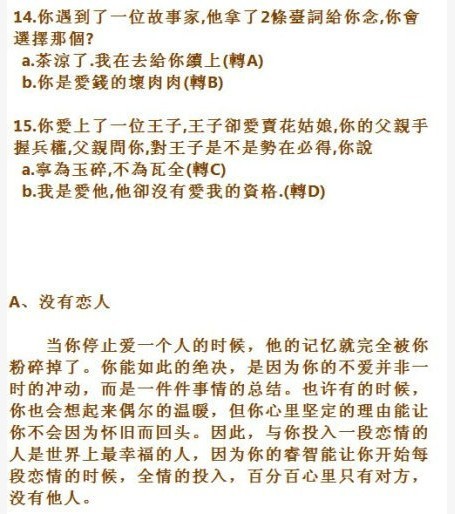 14.你遇到了一位故事家,他拿了2條臺詞給你念,你會選擇那個?

a.茶涼了.我在去給你續上(轉A)
b.你是愛錢的壞肉肉(轉B)

15.你愛上了一位王子,王子卻愛賣花姑娘,你的父親手握兵權,父親問你,對王子是不是勢在必得,你說

a.寧為玉碎,不為瓦全(轉C)
b.我是愛他,他卻沒有愛我的資格.(轉D)

A、没有恋人

当你停止爱一个人的时候，他的记忆就完全被你粉碎掉了。你能如此的绝决，是因为你的不爱并非一时的冲动，而是一件件事情的总结。也许有的时候，你也会想起来偶尔的温暖，但你心里坚定的理由能让你不会因为怀旧而回头。因此，与你投入一段恋情的人是世界上最幸福的人，因为你的睿智能让你开始每段恋情的时候，全情的投入，百分百心里只有对方，没有他人。